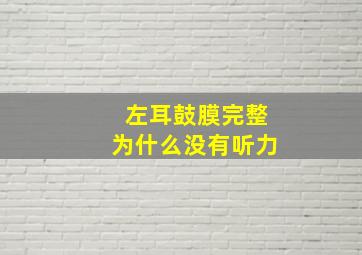 左耳鼓膜完整
为什么没有听力